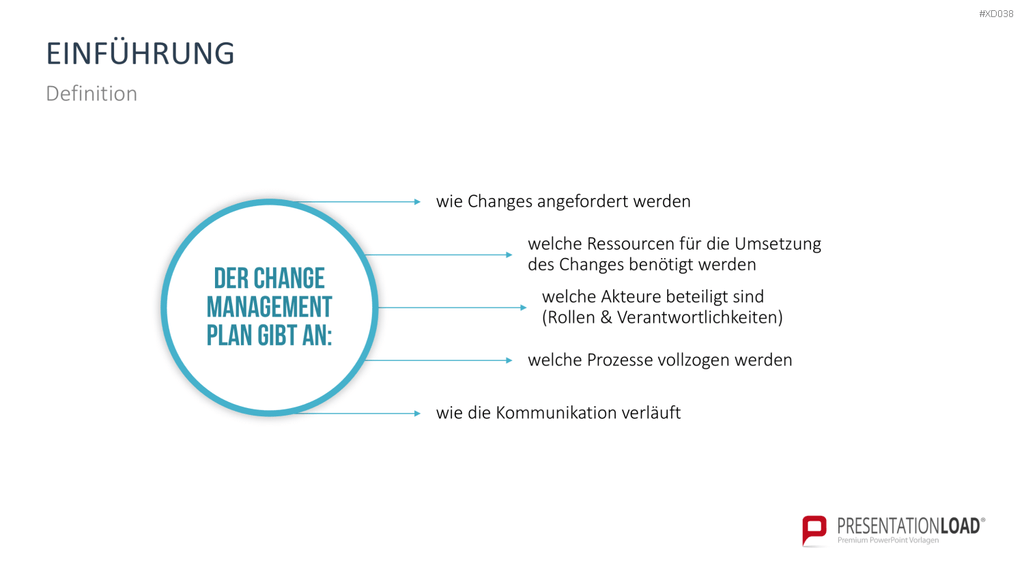 #XD038

EINFÜHRUNG

Definition

DER CHANGE MANAGEMENT PLAN GIBT AN:

wie Changes angefordert werden

welche Ressourcen für die Umsetzung des Changes benötigt werden

welche Akteure beteiligt sind (Rollen & Verantwortlichkeiten)

welche Prozesse vollzogen werden

wie die Kommunikation verläuft

PRESENTATIONLOAD®
Premium PowerPoint Vorlagen